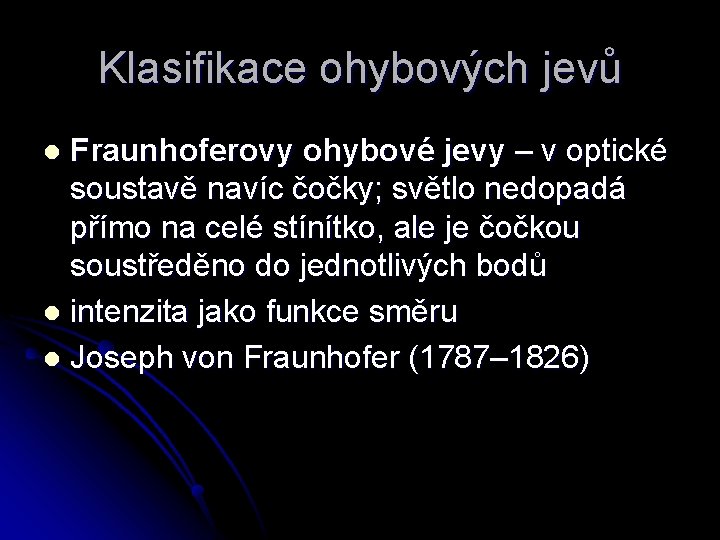 Klasifikace ohybových jevů

• Fraunhoferovy ohybové jevy – v optické soustavě navíc čočky; světlo nedopadá přímo na celé stínítko, ale je čočkou soustředěno do jednotlivých bodů
• intenzita jako funkce směru
• Joseph von Fraunhofer (1787–1826)